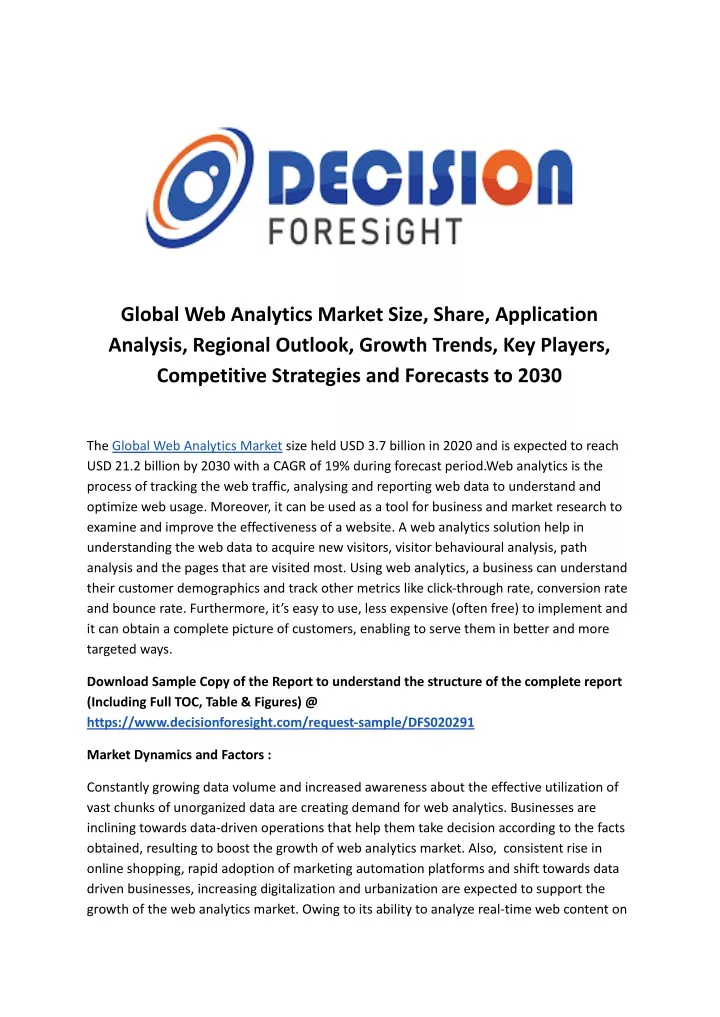 DECISION
FORESiGHT

Global Web Analytics Market Size, Share, Application Analysis, Regional Outlook, Growth Trends, Key Players, Competitive Strategies and Forecasts to 2030

The Global Web Analytics Market size held USD 3.7 billion in 2020 and is expected to reach USD 21.2 billion by 2030 with a CAGR of 19% during forecast period.Web analytics is the process of tracking the web traffic, analysing and reporting web data to understand and optimize web usage. Moreover, it can be used as a tool for business and market research to examine and improve the effectiveness of a website. A web analytics solution help in understanding the web data to acquire new visitors, visitor behavioural analysis, path analysis and the pages that are visited most. Using web analytics, a business can understand their customer demographics and track other metrics like click-through rate, conversion rate and bounce rate. Furthermore, it's easy to use, less expensive (often free) to implement and it can obtain a complete picture of customers, enabling to serve them in better and more targeted ways.

Download Sample Copy of the Report to understand the structure of the complete report (Including Full TOC, Table & Figures) @ https://www.decisionforesight.com/request-sample/DFS020291

Market Dynamics and Factors :

Constantly growing data volume and increased awareness about the effective utilization of vast chunks of unorganized data are creating demand for web analytics. Businesses are inclining towards data-driven operations that help them take decision according to the facts obtained, resulting to boost the growth of web analytics market. Also, consistent rise in online shopping, rapid adoption of marketing automation platforms and shift towards data driven businesses, increasing digitalization and urbanization are expected to support the growth of the web analytics market. Owing to its ability to analyze real-time web content on